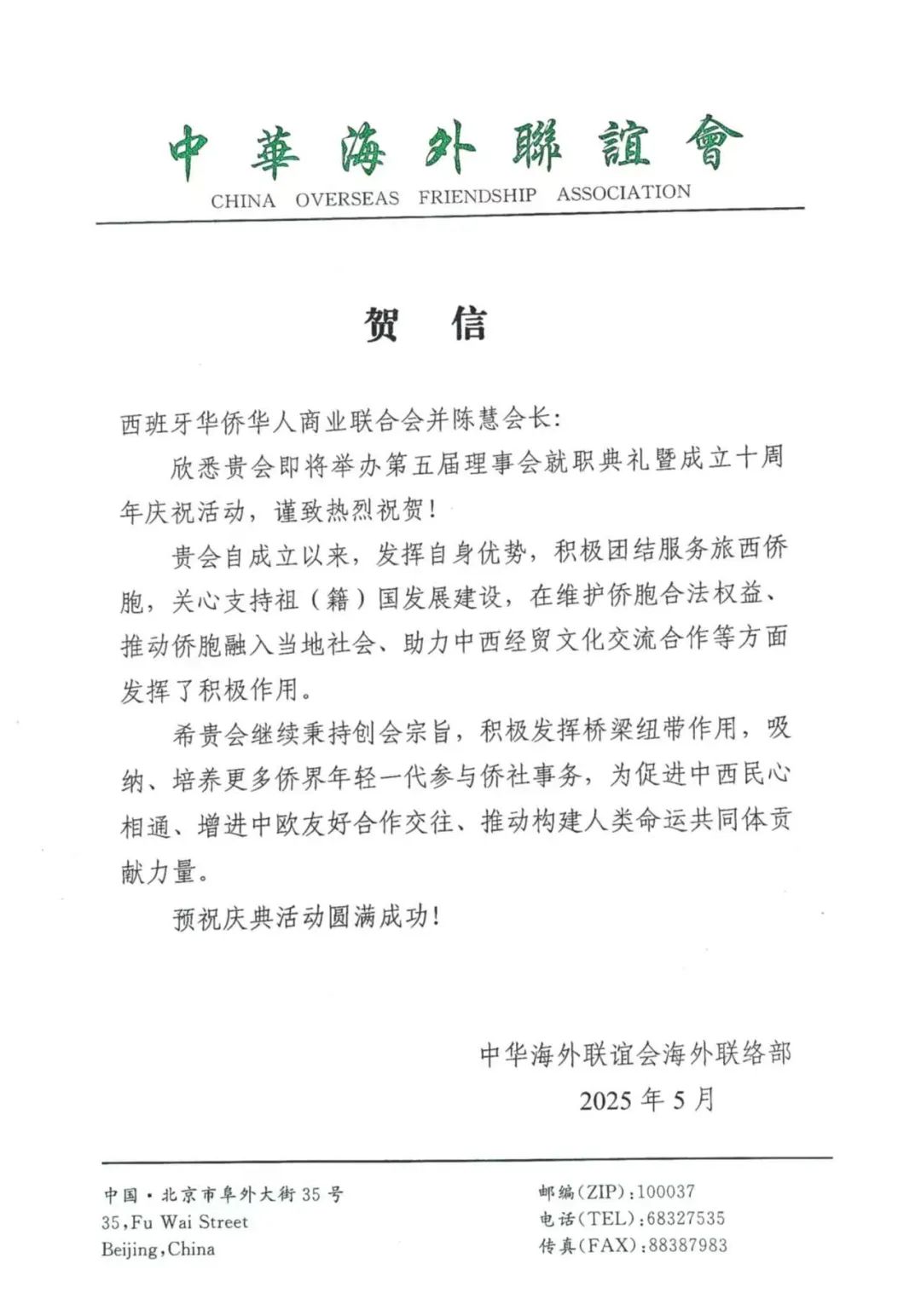 中華海外聯誼會
CHINA OVERSEAS FRIENDSHIP ASSOCIATION

贺 信

西班牙华侨华人商业联合会并陈慧会长:

欣悉贵会即将举办第五届理事会就职典礼暨成立十周年庆祝活动，谨致热烈祝贺!

贵会自成立以来，发挥自身优势，积极团结服务旅西侨胞，关心支持祖（籍）国发展建设，在维护侨胞合法权益、推动侨胞融入当地社会、助力中西经贸文化交流合作等方面发挥了积极作用。

希贵会继续秉持创会宗旨，积极发挥桥梁纽带作用，吸纳、培养更多侨界年轻一代参与侨社事务，为促进中西民心相通、增进中欧友好合作交往、推动构建人类命运共同体贡献力量。

预祝庆典活动圆满成功!

中华海外联谊会海外联络部
2025 年 5 月

中国·北京市阜外大街 35 号
35,Fu Wai Street
Beijing,China

邮编(ZIP):100037
电话(TEL):68327535
传真(FAX):88387983